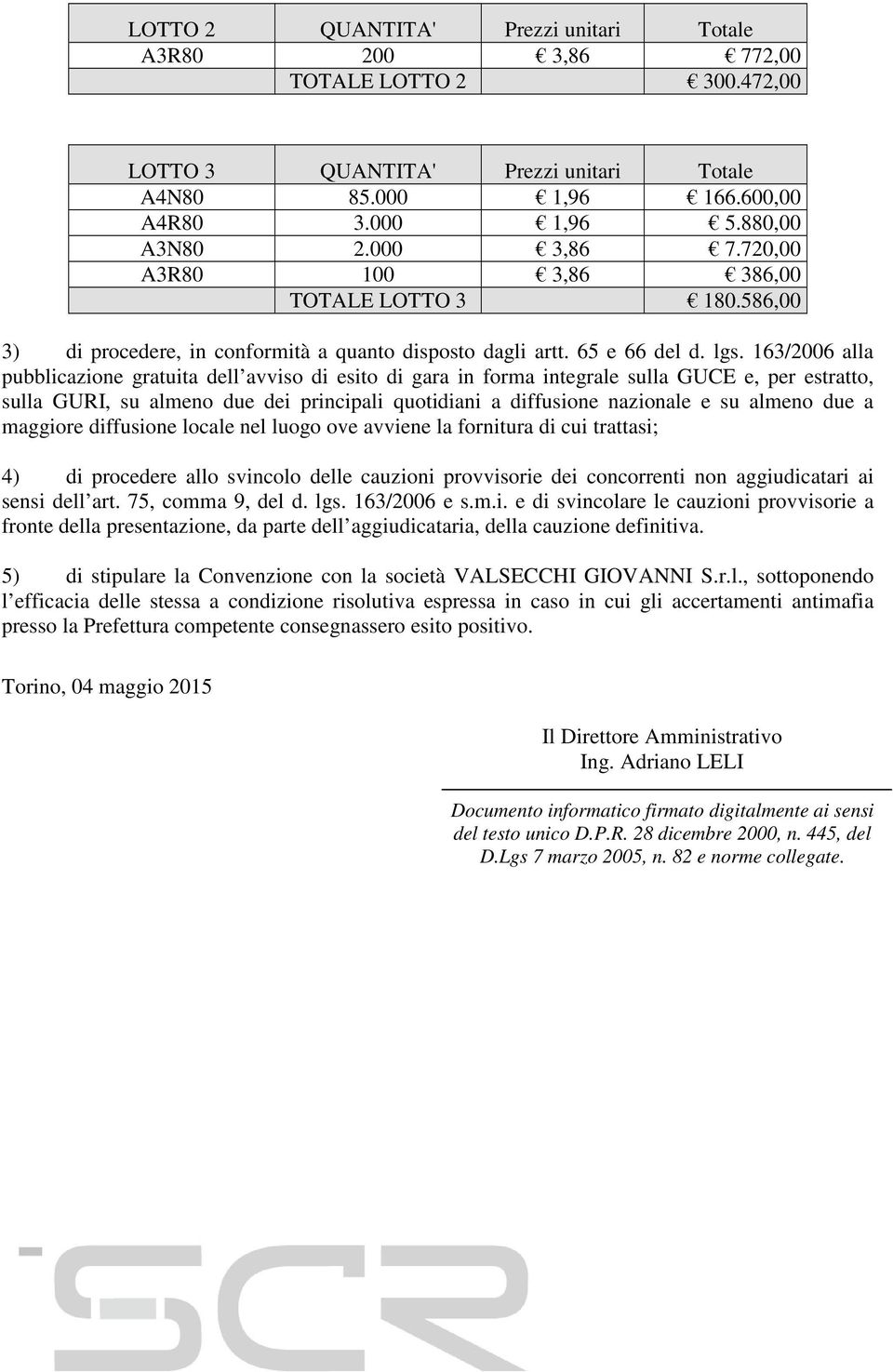 | LOTTO 2 | QUANTITA' | Prezzi unitari | Totale |
|---|---|---|---|
| A3R80 | 200 | € 3,86 | € 772,00 |
| | TOTALE LOTTO 2 | | € 300.472,00 |

| LOTTO 3 | QUANTITA' | Prezzi unitari | Totale |
|---|---|---|---|
| A4N80 | 85.000 | € 1,96 | € 166.600,00 |
| A4R80 | 3.000 | € 1,96 | € 5.880,00 |
| A3N80 | 2.000 | € 3,86 | € 7.720,00 |
| A3R80 | 100 | € 3,86 | € 386,00 |
| | TOTALE LOTTO 3 | | € 180.586,00 |

3) di procedere, in conformità a quanto disposto dagli artt. 65 e 66 del d. lgs. 163/2006 alla pubblicazione gratuita dell avviso di esito di gara in forma integrale sulla GUCE e, per estratto, sulla GURI, su almeno due dei principali quotidiani a diffusione nazionale e su almeno due a maggiore diffusione locale nel luogo ove avviene la fornitura di cui trattasi;

4) di procedere allo svincolo delle cauzioni provvisorie dei concorrenti non aggiudicatari ai sensi dell art. 75, comma 9, del d. lgs. 163/2006 e s.m.i. e di svincolare le cauzioni provvisorie a fronte della presentazione, da parte dell aggiudicataria, della cauzione definitiva.

5) di stipulare la Convenzione con la società VALSECCHI GIOVANNI S.r.l., sottoponendo l efficacia delle stessa a condizione risolutiva espressa in caso in cui gli accertamenti antimafia presso la Prefettura competente consegnassero esito positivo.

Torino, 04 maggio 2015

Il Direttore Amministrativo
Ing. Adriano LELI

Documento informatico firmato digitalmente ai sensi del testo unico D.P.R. 28 dicembre 2000, n. 445, del D.Lgs 7 marzo 2005, n. 82 e norme collegate.

SCR